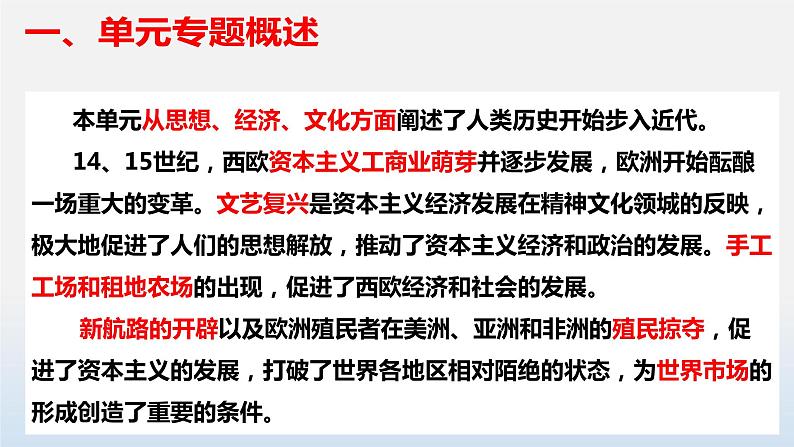 一、单元专题概述

本单元从思想、经济、文化方面阐述了人类历史开始步入近代。

14、15世纪，西欧资本主义工商业萌芽并逐步发展，欧洲开始酝酿一场重大的变革。文艺复兴是资本主义经济发展在精神文化领城的反映，极大地促进了人们的思想解放，推动了资本主义经济和政治的发展。手工工场和租地农场的出现，促进了西欧经济和社会的发展。

新航路的开辟以及欧洲殖民者在美洲、亚洲和非洲的殖民掠夺，促进了资本主义的发展，打破了世界各地区相对陌绝的状态，为世界市场的形成创造了重要的条件。